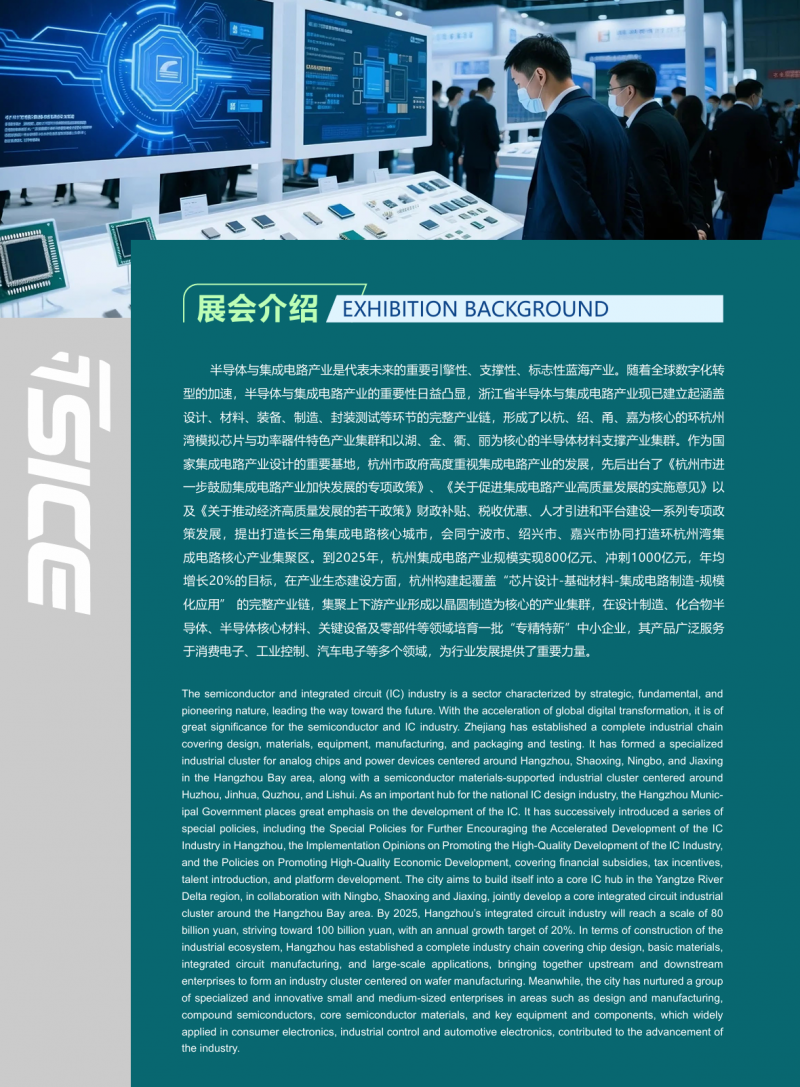 ISICE

展会介绍 EXHIBITION BACKGROUND

半导体与集成电路产业是代表未来的重要引擎性、支撑性、标志性蓝海产业。随着全球数字化转型的加速，半导体与集成电路产业的重要性日益凸显，浙江省半导体与集成电路产业现已建立起涵盖设计、材料、装备、制造、封装测试等环节的完整产业链，形成了以杭、绍、甬、嘉为核心的环杭州湾模拟芯片与功率器件特色产业集群和以湖、金、衢、丽为核心的半导体材料支撑产业集群。作为国家集成电路产业设计的重要基地，杭州市政府高度重视集成电路产业的发展，先后出台了《杭州市进一步鼓励集成电路产业加快发展的专项政策》、《关于促进集成电路产业高质量发展的实施意见》以及《关于推动经济高质量发展的若干政策》财政补贴、税收优惠、人才引进和平台建设一系列专项政策发展，提出打造长三角集成电路核心城市，会同宁波市、绍兴市、嘉兴市协同打造环杭州湾集成电路核心产业集聚区。到2025年，杭州集成电路产业规模实现800亿元、冲刺1000亿元，年均增长20%的目标，在产业生态建设方面，杭州构建起覆盖“芯片设计-基础材料-集成电路制造-规模化应用” 的完整产业链，集聚上下游产业形成以晶圆制造为核心的产业集群，在设计制造、化合物半导体、半导体核心材料、关键设备及零部件等领域培育一批“专精特新”中小企业，其产品广泛服务于消费电子、工业控制、汽车电子等多个领域，为行业发展提供了重要力量。

The semiconductor and integrated circuit (IC) industry is a sector characterized by strategic, fundamental, and pioneering nature, leading the way toward the future. With the acceleration of global digital transformation, it is of great significance for the semiconductor and IC industry. Zhejiang has established a complete industrial chain covering design, materials, equipment, manufacturing, and packaging and testing. It has formed a specialized industrial cluster for analog chips and power devices centered around Hangzhou, Shaoxing, Ningbo, and Jiaxing in the Hangzhou Bay area, along with a semiconductor materials-supported industrial cluster centered around Huzhou, Jinhua, Quzhou, and Lishui. As an important hub for the national IC design industry, the Hangzhou Municipal Government places great emphasis on the development of the IC. It has successively introduced a series of special policies, including the Special Policies for Further Encouraging the Accelerated Development of the IC Industry in Hangzhou, the Implementation Opinions on Promoting the High-Quality Development of the IC Industry, and the Policies on Promoting High-Quality Economic Development, covering financial subsidies, tax incentives, talent introduction, and platform development. The city aims to build itself into a core IC hub in the Yangtze River Delta region, in collaboration with Ningbo, Shaoxing and Jiaxing, jointly develop a core integrated circuit industrial cluster around the Hangzhou Bay area. By 2025, Hangzhou's integrated circuit industry will reach a scale of 80 billion yuan, striving toward 100 billion yuan, with an annual growth target of 20%. In terms of construction of the industrial ecosystem, Hangzhou has established a complete industry chain covering chip design, basic materials, integrated circuit manufacturing, and large-scale applications, bringing together upstream and downstream enterprises to form an industry cluster centered on wafer manufacturing. Meanwhile, the city has nurtured a group of specialized and innovative small and medium-sized enterprises in areas such as design and manufacturing, compound semiconductors, core semiconductor materials, and key equipment and components, which widely applied in consumer electronics, industrial control and automotive electronics, contributed to the advancement of the industry.